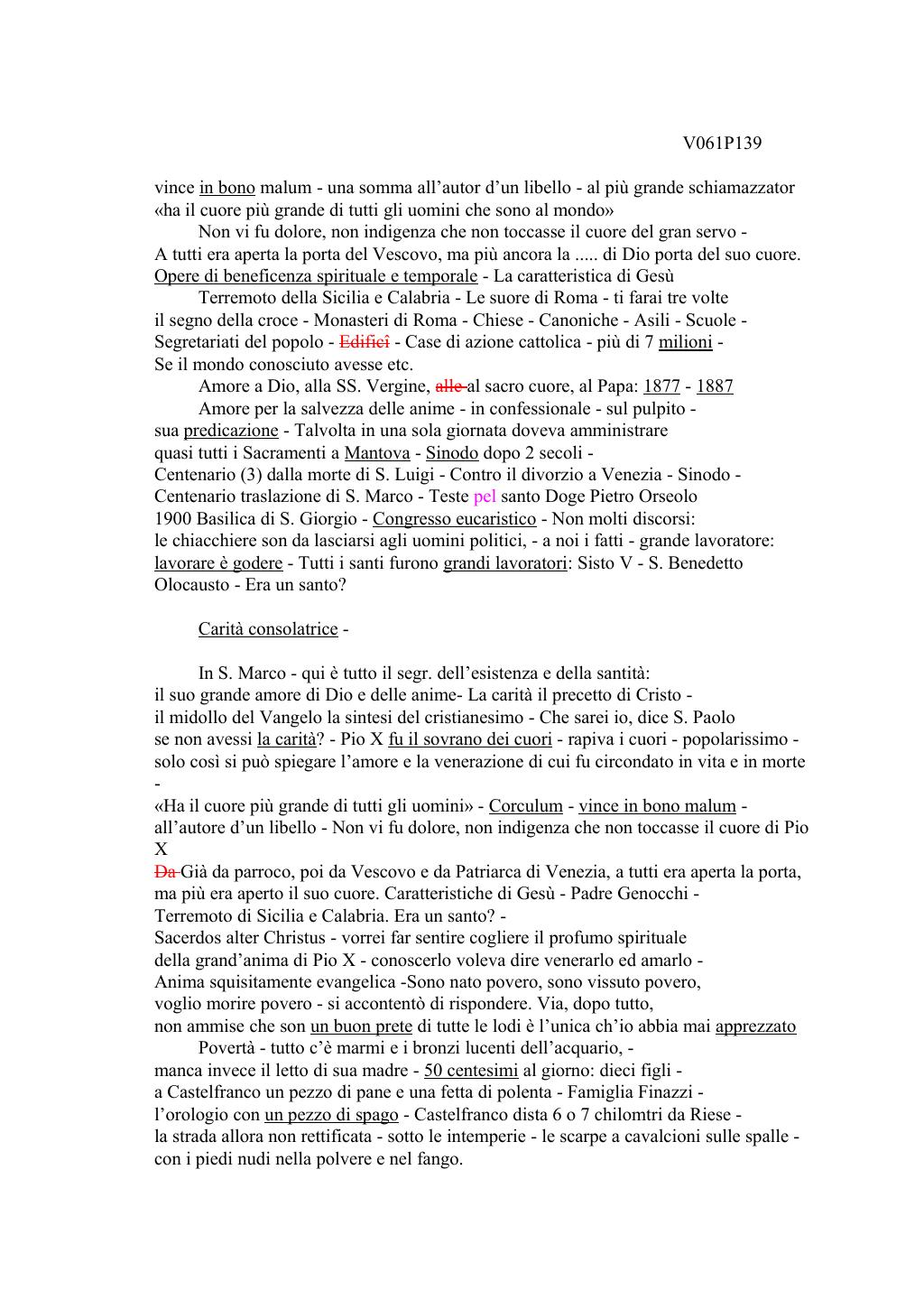 V061P139

vince in bono malum - una somma all'autor d'un libello - al più grande schiamazzator «ha il cuore più grande di tutti gli uomini che sono al mondo»

Non vi fu dolore, non indigenza che non toccasse il cuore del gran servo - A tutti era aperta la porta del Vescovo, ma più ancora la ..... di Dio porta del suo cuore. Opere di beneficenza spirituale e temporale - La caratteristica di Gesù

Terremoto della Sicilia e Calabria - Le suore di Roma - ti farai tre volte il segno della croce - Monasteri di Roma - Chiese - Canoniche - Asili - Scuole - Segretariati del popolo - Edificî - Case di azione cattolica - più di 7 milioni - Se il mondo conosciuto avesse etc.

Amore a Dio, alla SS. Vergine, alle al sacro cuore, al Papa: 1877 - 1887

Amore per la salvezza delle anime - in confessionale - sul pulpito - sua predicazione - Talvolta in una sola giornata doveva amministrare quasi tutti i Sacramenti a Mantova - Sinodo dopo 2 secoli - Centenario (3) dalla morte di S. Luigi - Contro il divorzio a Venezia - Sinodo - Centenario traslazione di S. Marco - Teste pel santo Doge Pietro Orseolo 1900 Basilica di S. Giorgio - Congresso eucaristico - Non molti discorsi: le chiacchiere son da lasciarsi agli uomini politici, - a noi i fatti - grande lavoratore: lavorare è godere - Tutti i santi furono grandi lavoratori: Sisto V - S. Benedetto Olocausto - Era un santo?

Carità consolatrice -

In S. Marco - qui è tutto il segr. dell'esistenza e della santità: il suo grande amore di Dio e delle anime- La carità il precetto di Cristo - il midollo del Vangelo la sintesi del cristianesimo - Che sarei io, dice S. Paolo se non avessi la carità? - Pio X fu il sovrano dei cuori - rapiva i cuori - popolarissimo - solo così si può spiegare l'amore e la venerazione di cui fu circondato in vita e in morte -
«Ha il cuore più grande di tutti gli uomini» - Corculum - vince in bono malum - all'autore d'un libello - Non vi fu dolore, non indigenza che non toccasse il cuore di Pio X
Da Già da parroco, poi da Vescovo e da Patriarca di Venezia, a tutti era aperta la porta, ma più era aperto il suo cuore. Caratteristiche di Gesù - Padre Genocchi - Terremoto di Sicilia e Calabria. Era un santo? -
Sacerdos alter Christus - vorrei far sentire cogliere il profumo spirituale della grand'anima di Pio X - conoscerlo voleva dire venerarlo ed amarlo - Anima squisitamente evangelica -Sono nato povero, sono vissuto povero, voglio morire povero - si accontentò di rispondere. Via, dopo tutto, non ammise che son un buon prete di tutte le lodi è l'unica ch'io abbia mai apprezzato

Povertà - tutto c'è marmi e i bronzi lucenti dell'acquario, - manca invece il letto di sua madre - 50 centesimi al giorno: dieci figli - a Castelfranco un pezzo di pane e una fetta di polenta - Famiglia Finazzi - l'orologio con un pezzo di spago - Castelfranco dista 6 o 7 chilomtri da Riese - la strada allora non rettificata - sotto le intemperie - le scarpe a cavalcioni sulle spalle - con i piedi nudi nella polvere e nel fango.